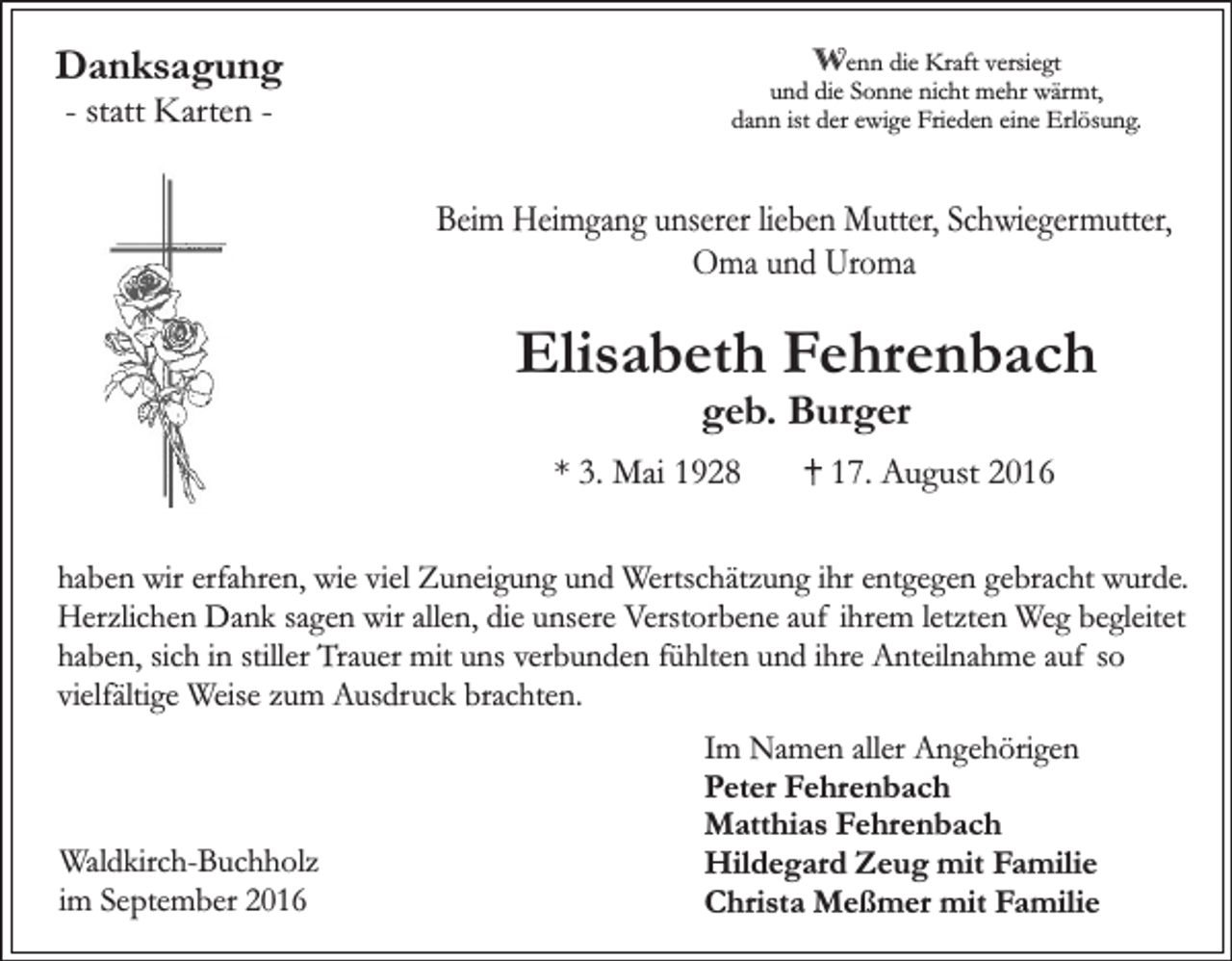 Danksagung
- statt Karten -

Wenn die Kraft versiegt
und die Sonne nicht mehr wärmt,
dann ist der ewige Frieden eine Erlösung.

Beim Heimgang unserer lieben Mutter, Schwiegermutter, Oma und Uroma

Elisabeth Fehrenbach
geb. Burger

* 3. Mai 1928 † 17. August 2016

haben wir erfahren, wie viel Zuneigung und Wertschätzung ihr entgegen gebracht wurde. Herzlichen Dank sagen wir allen, die unsere Verstorbene auf ihrem letzten Weg begleitet haben, sich in stiller Trauer mit uns verbunden fühlten und ihre Anteilnahme auf so vielfältige Weise zum Ausdruck brachten.

Im Namen aller Angehörigen
Peter Fehrenbach
Matthias Fehrenbach
Hildegard Zeug mit Familie
Christa Meßmer mit Familie

Waldkirch-Buchholz
im September 2016